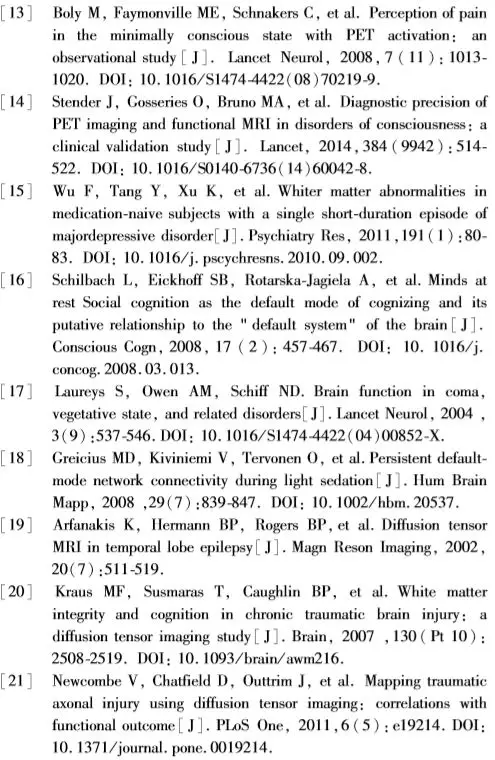 [13] Boly M, Faymonville ME, Schnakers C, et al. Perception of pain in the minimally conscious state with PET activation: an observational study[J]. Lancet Neurol, 2008, 7(11): 1013-1020. DOI: 10.1016/S1474-4422(08)70219-9.

[14] Stender J, Gosseries O, Bruno MA, et al. Diagnostic precision of PET imaging and functional MRI in disorders of consciousness: a clinical validation study[J]. Lancet, 2014, 384(9942): 514-522. DOI: 10.1016/S0140-6736(14)60042-8.

[15] Wu F, Tang Y, Xu K, et al. Whiter matter abnormalities in medication-naive subjects with a single short-duration episode of majordepressive disorder[J]. Psychiatry Res, 2011, 191(1): 80-83. DOI: 10.1016/j.pscychresns.2010.09.002.

[16] Schilbach L, Eickhoff SB, Rotarska-Jagiela A, et al. Minds at rest Social cognition as the default mode of cognizing and its putative relationship to the "default system" of the brain[J]. Conscious Cogn, 2008, 17(2): 457-467. DOI: 10.1016/j.concog.2008.03.013.

[17] Laureys S, Owen AM, Schiff ND. Brain function in coma, vegetative state, and related disorders[J]. Lancet Neurol, 2004, 3(9): 537-546. DOI: 10.1016/S1474-4422(04)00852-X.

[18] Greicius MD, Kiviniemi V, Tervonen O, et al. Persistent default-mode network connectivity during light sedation[J]. Hum Brain Mapp, 2008, 29(7): 839-847. DOI: 10.1002/hbm.20537.

[19] Arfanakis K, Hermann BP, Rogers BP, et al. Diffusion tensor MRI in temporal lobe epilepsy[J]. Magn Reson Imaging, 2002, 20(7): 511-519.

[20] Kraus MF, Susmaras T, Caughlin BP, et al. White matter integrity and cognition in chronic traumatic brain injury: a diffusion tensor imaging study[J]. Brain, 2007, 130(Pt 10): 2508-2519. DOI: 10.1093/brain/awm216.

[21] Newcombe V, Chatfield D, Outtrim J, et al. Mapping traumatic axonal injury using diffusion tensor imaging: correlations with functional outcome[J]. PLoS One, 2011, 6(5): e19214. DOI: 10.1371/journal.pone.0019214.